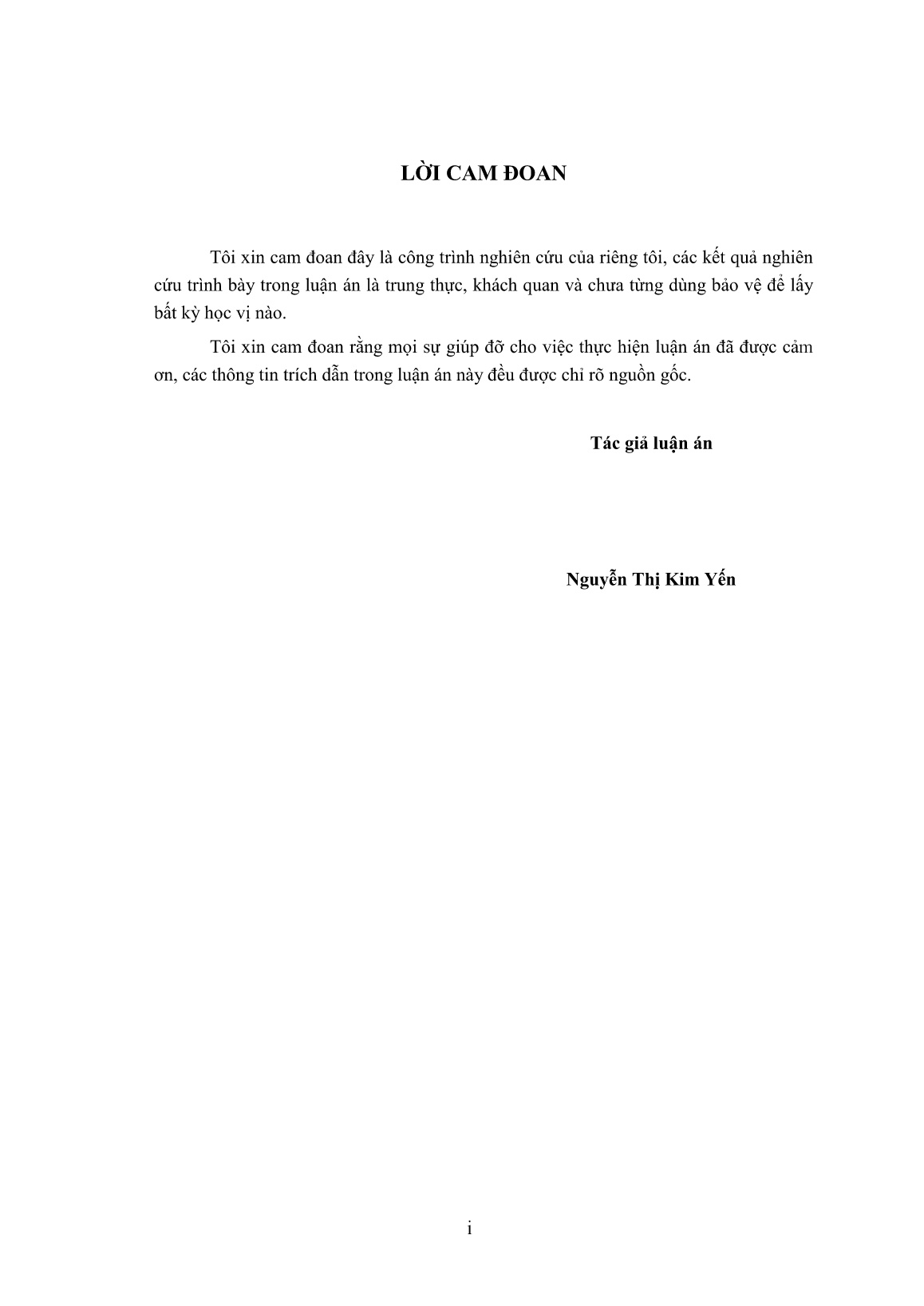 LỜI CAM ĐOAN

Tôi xin cam đoan đây là công trình nghiên cứu của riêng tôi, các kết quả nghiên cứu trình bày trong luận án là trung thực, khách quan và chưa từng dùng bảo vệ để lấy bất kỳ học vị nào.

Tôi xin cam đoan rằng mọi sự giúp đỡ cho việc thực hiện luận án đã được cảm ơn, các thông tin trích dẫn trong luận án này đều được chỉ rõ nguồn gốc.

Tác giả luận án

Nguyễn Thị Kim Yến

i